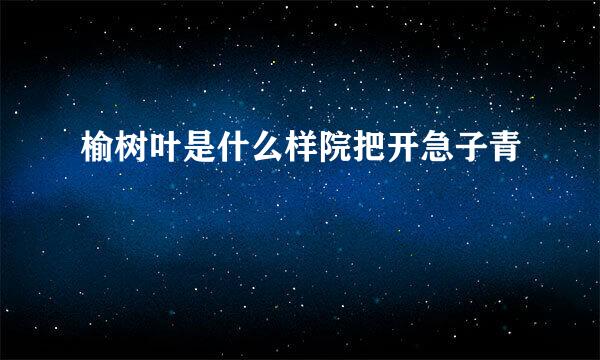 榆树叶是什么样院把开急子青